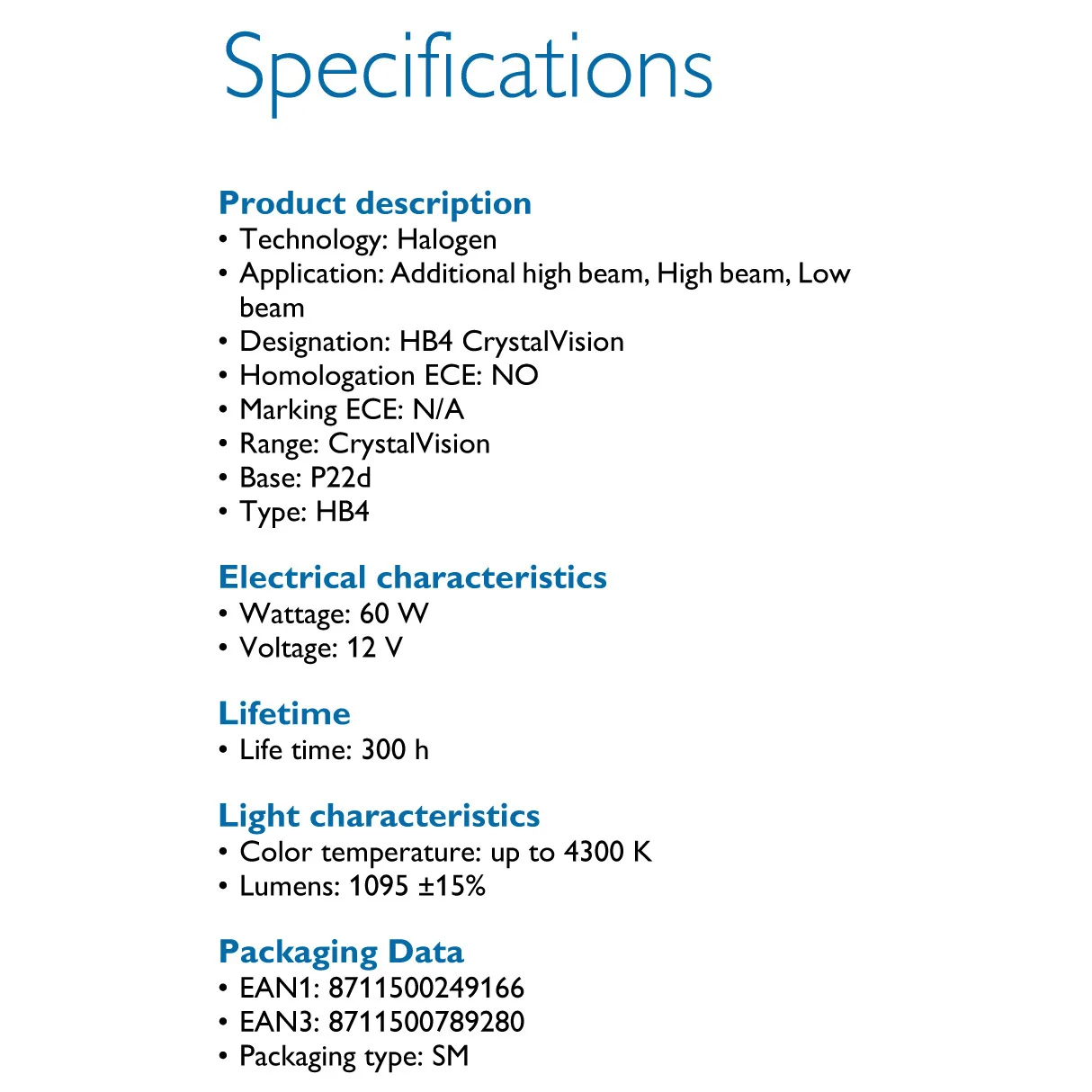 Specifications

Product description
• Technology: Halogen
• Application: Additional high beam, High beam, Low beam
• Designation: HB4 CrystalVision
• Homologation ECE: NO
• Marking ECE: N/A
• Range: CrystalVision
• Base: P22d
• Type: HB4

Electrical characteristics
• Wattage: 60 W
• Voltage: 12 V

Lifetime
• Life time: 300 h

Light characteristics
• Color temperature: up to 4300 K
• Lumens: 1095 ±15%

Packaging Data
• EAN1: 8711500249166
• EAN3: 8711500789280
• Packaging type: SM